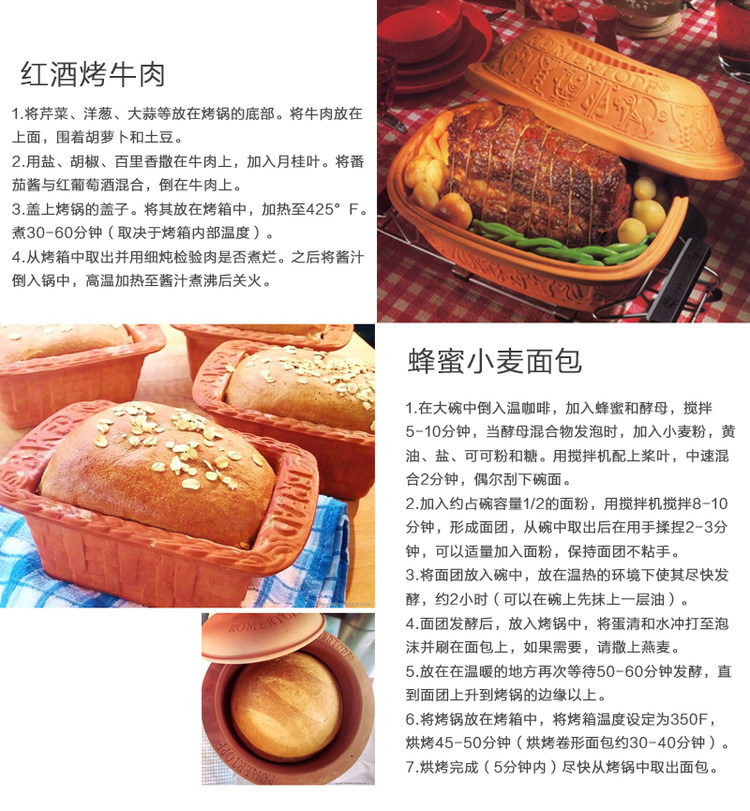 红酒烤牛肉

1.将芹菜、洋葱、大蒜等放在烤锅的底部。将牛肉放在上面，围着胡萝卜和土豆。

2.用盐、胡椒、百里香撒在牛肉上，加入月桂叶。将番茄酱与红葡萄酒混合，倒在牛肉上。

3.盖上烤锅的盖子。将其放在烤箱中，加热至425°F。煮30-60分钟（取决于烤箱内部温度）。

4.从烤箱中取出并用细炖检验肉是否煮烂。之后将酱汁倒入锅中，高温加热至酱汁煮沸后关火。

蜂蜜小麦面包

1.在大碗中倒入温咖啡，加入蜂蜜和酵母，搅拌5-10分钟，当酵母混合物发泡时，加入小麦粉，黄油、盐、可可粉和糖。用搅拌机配上桨叶，中速混合2分钟，偶尔刮下碗面。

2.加入约占碗容量1/2的面粉，用搅拌机搅拌8-10分钟，形成面团，从碗中取出后在用手揉捏2-3分钟，可以适量加入面粉，保持面团不粘手。

3.将面团放入碗中，放在温热的环境下使其尽快发酵，约2小时（可以在碗上先抹上一层油）。

4.面团发酵后，放入烤锅中，将蛋清和水冲打至泡沫并刷在面包上，如果需要，请撒上燕麦。

5.放在在温暖的地方再次等待50-60分钟发酵，直到面团上升到烤锅的边缘以上。

6.将烤锅放在烤箱中，将烤箱温度设定为350F，烘烤45-50分钟（烘烤卷形面包约30-40分钟）。

7.烘烤完成（5分钟内）尽快从烤锅中取出面包。